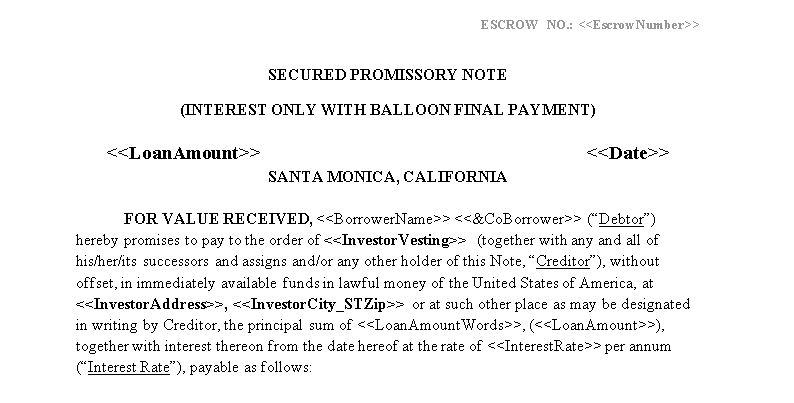 ESCROW NO.: <<EscrowNumber>>

SECURED PROMISSORY NOTE

(INTEREST ONLY WITH BALLOON FINAL PAYMENT)

<<LoanAmount>>

<<Date>>

SANTA MONICA, CALIFORNIA

FOR VALUE RECEIVED, <<BorrowerName>> <<&CoBorrower>> ("Debtor") hereby promises to pay to the order of <<InvestorVesting>> (together with any and all of his/her/its successors and assigns and/or any other holder of this Note, "Creditor"), without offset, in immediately available funds in lawful money of the United States of America, at <<InvestorAddress>>, <<InvestorCity_STZip>> or at such other place as may be designated in writing by Creditor, the principal sum of <<LoanAmountWords>>, (<<LoanAmount>>), together with interest thereon from the date hereof at the rate of <<InterestRate>> per annum ("Interest Rate"), payable as follows: